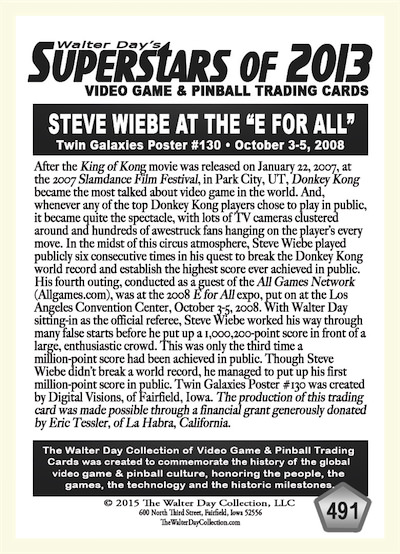 Walter Day's
SUPERSTARS OF 2013
VIDEO GAME & PINBALL TRADING CARDS

STEVE WIEBE AT THE "E FOR ALL"
Twin Galaxies Poster #130 • October 3-5, 2008

After the King of Kong movie was released on January 22, 2007, at the 2007 Slamdance Film Festival, in Park City, UT, Donkey Kong became the most talked about video game in the world. And, whenever any of the top Donkey Kong players chose to play in public, it became quite the spectacle, with lots of TV cameras clustered around and hundreds of awestruck fans hanging on the player's every move. In the midst of this circus atmosphere, Steve Wiebe played publicly six consecutive times in his quest to break the Donkey Kong world record and establish the highest score ever achieved in public. His fourth outing, conducted as a guest of the All Games Network (Allgames.com), was at the 2008 E for All expo, put on at the Los Angeles Convention Center, October 3-5, 2008. With Walter Day sitting-in as the official referee, Steve Wiebe worked his way through many false starts before he put up a 1,000,200-point score in front of a large, enthusiastic crowd. This was only the third time a million-point score had been achieved in public. Though Steve Wiebe didn't break a world record, he managed to put up his first million-point score in public. Twin Galaxies Poster #130 was created by Digital Visions, of Fairfield, Iowa. The production of this trading card was made possible through a financial grant generously donated by Eric Tessler, of La Habra, California.

The Walter Day Collection of Video Game & Pinball Trading Cards was created to commemorate the history of the global video game & pinball culture, honoring the people, the games, the technology and the historic milestones.

© 2015 The Walter Day Collection, LLC
600 North Third Street, Fairfield, Iowa 52556
TheWalterDayCollection.com

491